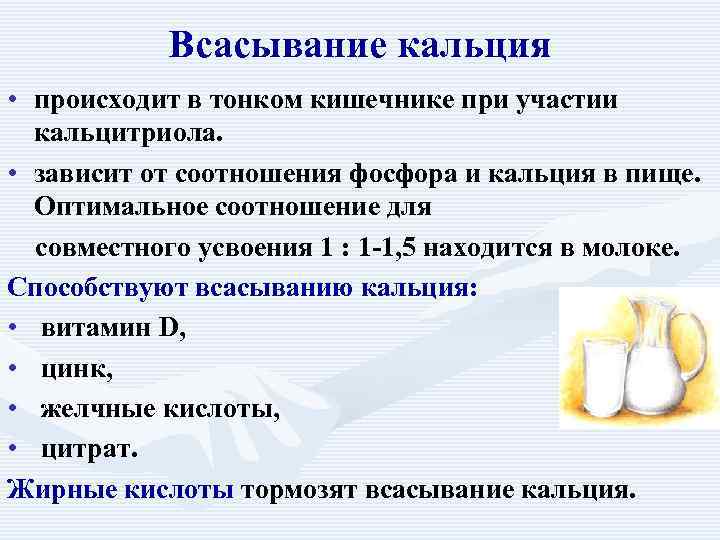 Всасывание кальция

• происходит в тонком кишечнике при участии кальцитриола.

• зависит от соотношения фосфора и кальция в пище. Оптимальное соотношение для

совместного усвоения 1 : 1-1,5 находится в молоке.

Способствуют всасыванию кальция:

• витамин D,

• цинк,

• желчные кислоты,

• цитрат.

Жирные кислоты тормозят всасывание кальция.